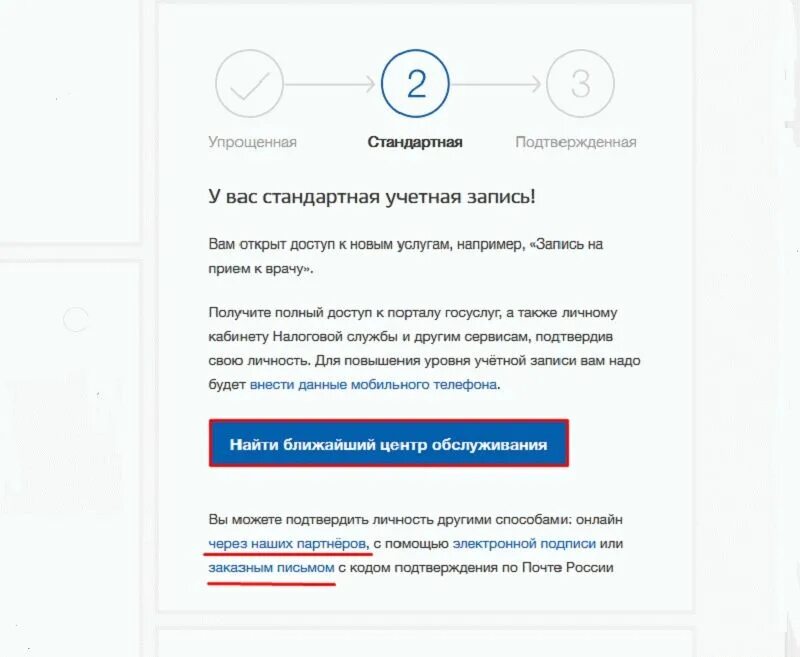 2

3

Упрощенная

Стандартная

Подтвержденная

У вас стандартная учетная запись!

Вам открыт доступ к новым услугам, например, «Запись на прием к врачу».

Получите полный доступ к порталу госуслуг, а также личному кабинету Налоговой службы и другим сервисам, подтвердив свою личность. Для повышения уровня учётной записи вам надо будет внести данные мобильного телефона.

Найти ближайший центр обслуживания

Вы можете подтвердить личность другими способами: онлайн через наших партнёров, с помощью электронной подписи или заказным письмом с кодом подтверждения по Почте России